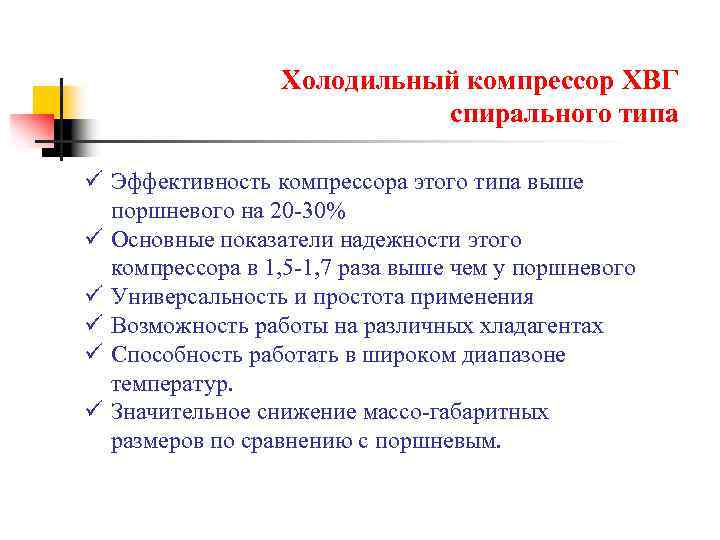 Холодильный компрессор ХВГ спирального типа

✓ Эффективность компрессора этого типа выше поршневого на 20-30%
✓ Основные показатели надежности этого компрессора в 1,5-1,7 раза выше чем у поршневого
✓ Универсальность и простота применения
✓ Возможность работы на различных хладагентах
✓ Способность работать в широком диапазоне температур.
✓ Значительное снижение массо-габаритных размеров по сравнению с поршневым.